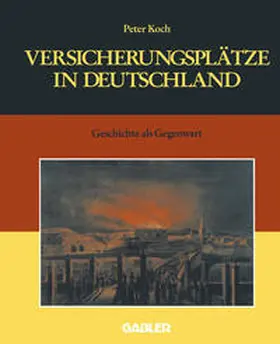 Peter Koch

VERSICHERUNGSPLÄTZE IN DEUTSCHLAND

Geschichte als Gegenwart

GABLER